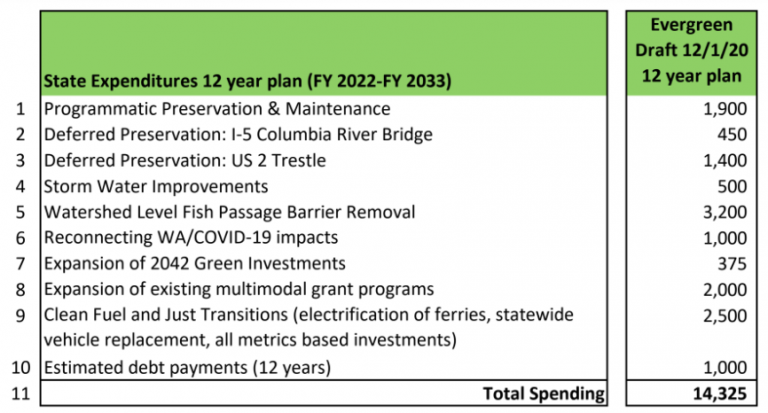 |  | State Expenditures 12 year plan (FY 2022-FY 2033) | Evergreen Draft 12/1/20 12 year plan |
|---|---|---|
| 1 | Programmatic Preservation & Maintenance | 1,900 |
| 2 | Deferred Preservation: I-5 Columbia River Bridge | 450 |
| 3 | Deferred Preservation: US 2 Trestle | 1,400 |
| 4 | Storm Water Improvements | 500 |
| 5 | Watershed Level Fish Passage Barrier Removal | 3,200 |
| 6 | Reconnecting WA/COVID-19 impacts | 1,000 |
| 7 | Expansion of 2042 Green Investments | 375 |
| 8 | Expansion of existing multimodal grant programs | 2,000 |
| 9 | Clean Fuel and Just Transitions (electrification of ferries, statewide vehicle replacement, all metrics based investments) | 2,500 |
| 10 | Estimated debt payments (12 years) | 1,000 |
| 11 | Total Spending | 14,325 |